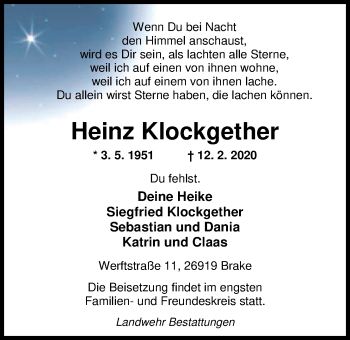 Wenn Du bei Nacht
den Himmel anschaust,
wird es Dir sein, als lachten alle Sterne,
weil ich auf einen von ihnen wohne,
weil ich auf einem von ihnen lache.
Du allein wirst Sterne haben, die lachen können.

Heinz Klockgether

* 3. 5. 1951 † 12. 2. 2020

Du fehlst.

Deine Heike
Siegfried Klockgether
Sebastian und Dania
Katrin und Claas

Werftstraße 11, 26919 Brake

Die Beisetzung findet im engsten Familien- und Freundeskreis statt.

Landwehr Bestattungen